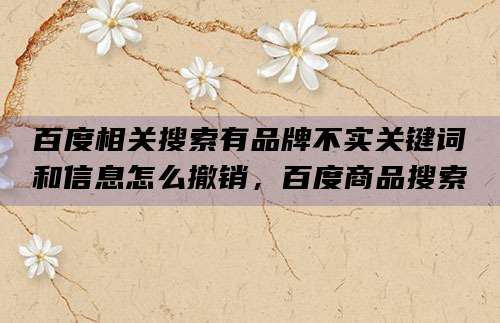 百度相关搜索有品牌不实关键词和信息怎么撤销，百度商品搜索